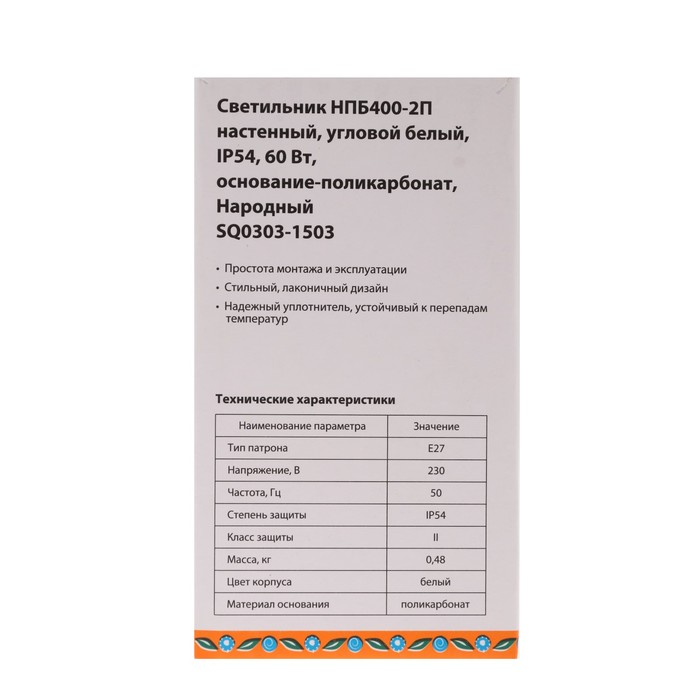 Светильник НПБ400-2П настенный, угловой белый, IP54, 60 Вт, основание-поликарбонат, Народный SQ0303-1503

• Простота монтажа и эксплуатации
• Стильный, лаконичный дизайн
• Надежный уплотнитель, устойчивый к перепадам температур

Технические характеристики

| Наименование параметра | Значение |
|---|---|
| Тип патрона | E27 |
| Напряжение, В | 230 |
| Частота, Гц | 50 |
| Степень защиты | IP54 |
| Класс защиты | II |
| Масса, кг | 0,48 |
| Цвет корпуса | белый |
| Материал основания | поликарбонат |